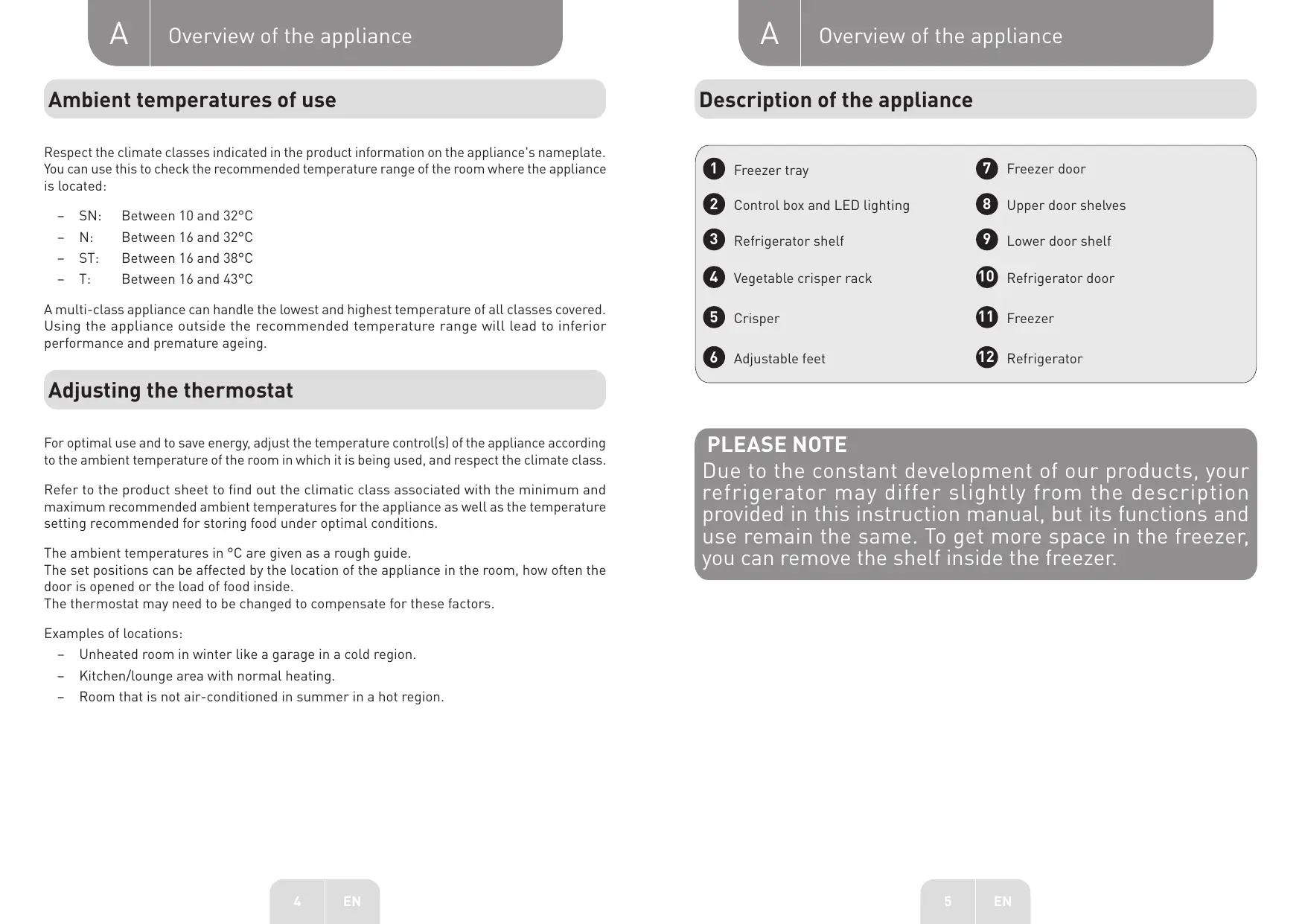 A Overview of the appliance

Ambient temperatures of use

Respect the climate classes indicated in the product information on the appliance's nameplate. You can use this to check the recommended temperature range of the room where the appliance is located:

– SN: Between 10 and 32°C
– N: Between 16 and 32°C
– ST: Between 16 and 38°C
– T: Between 16 and 43°C

A multi-class appliance can handle the lowest and highest temperature of all classes covered. Using the appliance outside the recommended temperature range will lead to inferior performance and premature ageing.

Adjusting the thermostat

For optimal use and to save energy, adjust the temperature control(s) of the appliance according to the ambient temperature of the room in which it is being used, and respect the climate class.

Refer to the product sheet to find out the climatic class associated with the minimum and maximum recommended ambient temperatures for the appliance as well as the temperature setting recommended for storing food under optimal conditions.

The ambient temperatures in °C are given as a rough guide.
The set positions can be affected by the location of the appliance in the room, how often the door is opened or the load of food inside.
The thermostat may need to be changed to compensate for these factors.

Examples of locations:
– Unheated room in winter like a garage in a cold region.
– Kitchen/lounge area with normal heating.
– Room that is not air-conditioned in summer in a hot region.

4 EN

A Overview of the appliance

Description of the appliance

1 Freezer tray
2 Control box and LED lighting
3 Refrigerator shelf
4 Vegetable crisper rack
5 Crisper
6 Adjustable feet
7 Freezer door
8 Upper door shelves
9 Lower door shelf
10 Refrigerator door
11 Freezer
12 Refrigerator

PLEASE NOTE
Due to the constant development of our products, your refrigerator may differ slightly from the description provided in this instruction manual, but its functions and use remain the same. To get more space in the freezer, you can remove the shelf inside the freezer.

5 EN